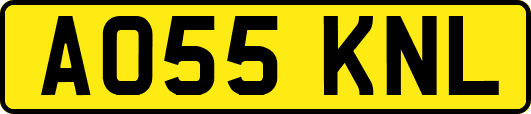 AO55 KNL